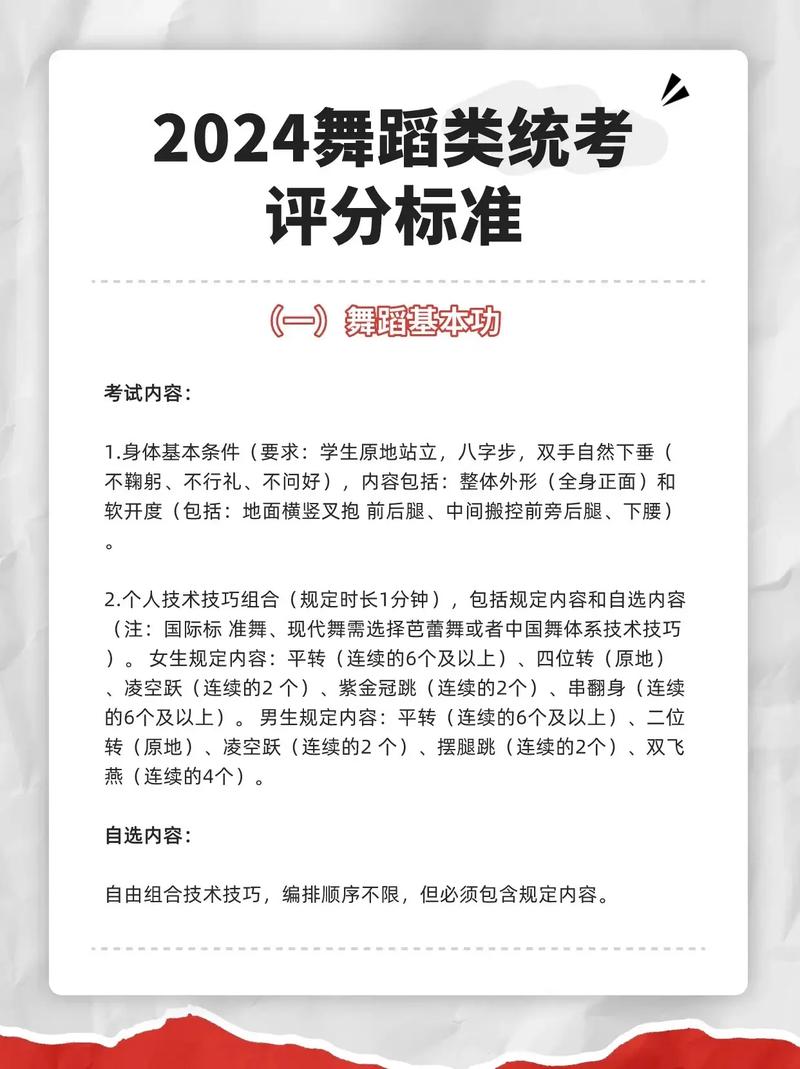 2024舞蹈类统考评分标准

（一）舞蹈基本功

考试内容：

1.身体基本条件（要求：学生原地站立，八字步，双手自然下垂（不鞠躬、不行礼、不问好），内容包括：整体外形（全身正面）和软开度（包括：地面横竖叉抱 前后腿、中间搬控前旁后腿、下腰）。

2.个人技术技巧组合（规定时长1分钟），包括规定内容和自选内容（注：国际标 准舞、现代舞需选择芭蕾舞或者中国舞体系技术技巧）。女生规定内容：平转（连续的6个及以上）、四位转（原地）、凌空跃（连续的2 个）、紫金冠跳（连续的2个）、串翻身（连续的6个及以上）。男生规定内容：平转（连续的6个及以上）、二位转（原地）、凌空跃（连续的2 个）、摆腿跳（连续的2个）、双飞燕（连续的4个）。

自选内容：

自由组合技术技巧，编排顺序不限，但必须包含规定内容。